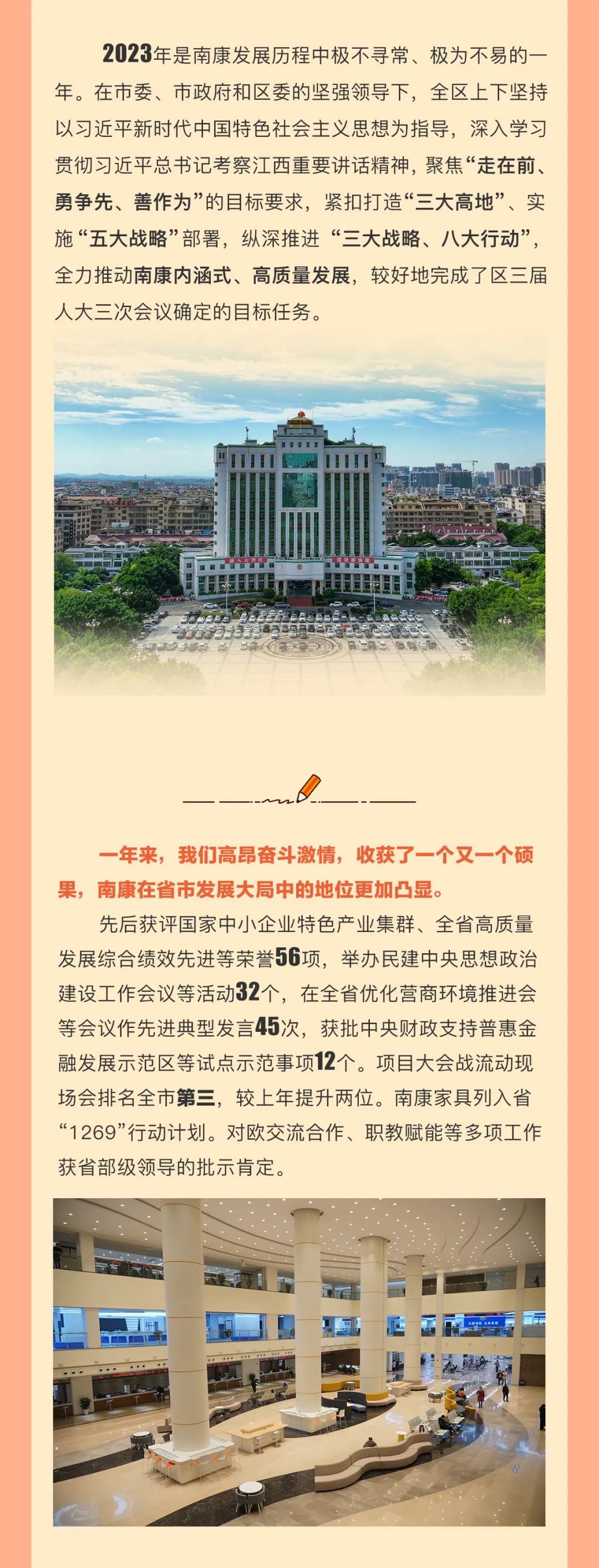 2023年是南康发展历程中极不寻常、极为不易的一年。在市委、市政府和区委的坚强领导下，全区上下坚持以习近平新时代中国特色社会主义思想为指导，深入学习贯彻习近平总书记考察江西重要讲话精神，聚焦“走在前、勇争先、善作为”的目标要求，紧扣打造“三大高地”、实施“五大战略”部署，纵深推进“三大战略、八大行动”，全力推动南康内涵式、高质量发展，较好地完成了区三届人大三次会议确定的目标任务。

一年来，我们高昂奋斗激情，收获了一个又一个硕果，南康在省市发展大局中的地位更加凸显。

先后获评国家中小企业特色产业集群、全省高质量发展综合绩效先进等荣誉56项，举办民建中央思想政治建设工作会议等活动32个，在全省优化营商环境推进会等会议作先进典型发言45次，获批中央财政支持普惠金融发展示范区等试点示范事项12个。项目大会战流动现场会排名全市第三，较上年提升两位。南康家具列入省“1269”行动计划。对欧交流合作、职教赋能等多项工作获省部级领导的批示肯定。